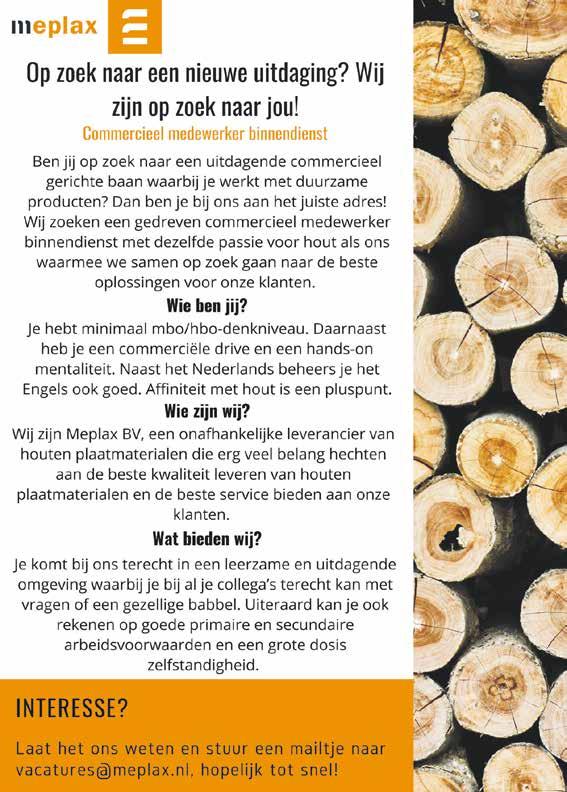 meplax

Op zoek naar een nieuwe uitdaging? Wij zijn op zoek naar jou!

Commercieel medewerker binnendienst

Ben jij op zoek naar een uitdagende commercieel gerichte baan waarbij je werkt met duurzame producten? Dan ben je bij ons aan het juiste adres! Wij zoeken een gedreven commercieel medewerker binnendienst met dezelfde passie voor hout als ons waarmee we samen op zoek gaan naar de beste oplossingen voor onze klanten.

Wie ben jij?

Je hebt minimaal mbo/hbo-denkniveau. Daarnaast heb je een commerciële drive en een hands-on mentaliteit. Naast het Nederlands beheers je het Engels ook goed. Affiniteit met hout is een pluspunt.

Wie zijn wij?

Wij zijn Meplax BV, een onafhankelijke leverancier van houten plaatmaterialen die erg veel belang hechten aan de beste kwaliteit leveren van houten plaatmaterialen en de beste service bieden aan onze klanten.

Wat bieden wij?

Je komt bij ons terecht in een leerzame en uitdagende omgeving waarbij je bij al je collega's terecht kan met vragen of een gezellige babbel. Uiteraard kan je ook rekenen op goede primaire en secundaire arbeidsvoorwaarden en een grote dosis zelfstandigheid.

INTERESSE?

Laat het ons weten en stuur een mailtje naar vacatures@meplax.nl, hopelijk tot snel!